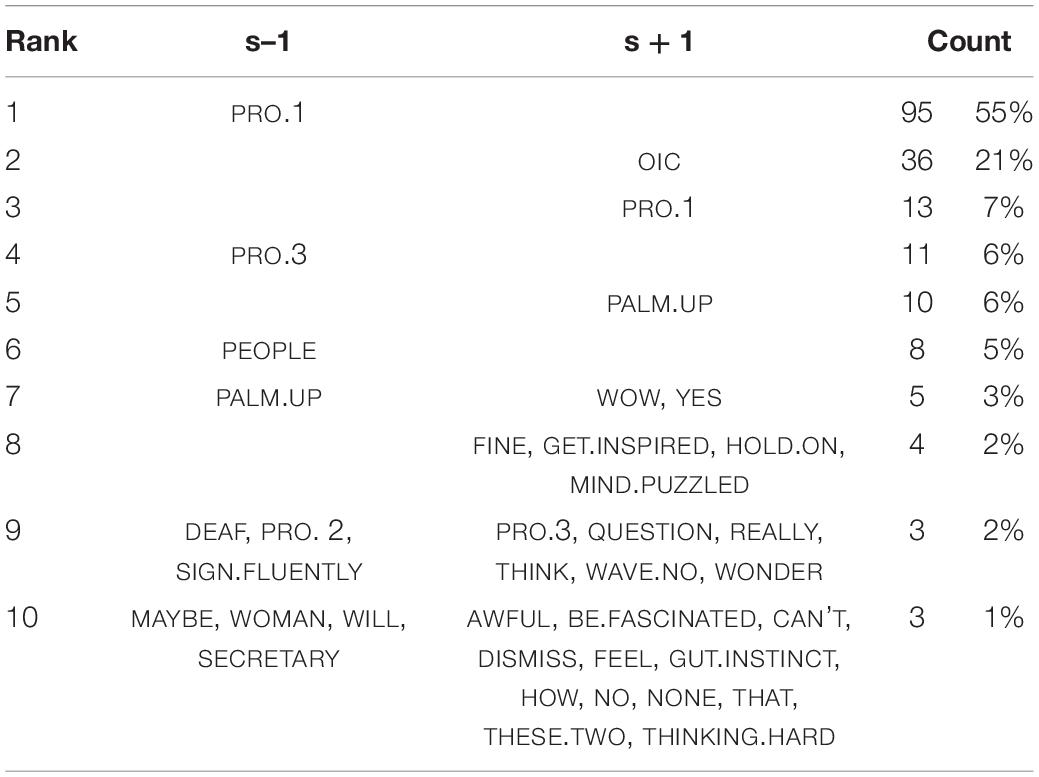 | Rank | s–1 | s + 1 | Count | |
|---|---|---|---|---|
| 1 | PRO.1 | | 95 | 55% |
| 2 | | OIC | 36 | 21% |
| 3 | | PRO.1 | 13 | 7% |
| 4 | PRO.3 | | 11 | 6% |
| 5 | | PALM.UP | 10 | 6% |
| 6 | PEOPLE | | 8 | 5% |
| 7 | PALM.UP | WOW, YES | 5 | 3% |
| 8 | | FINE, GET.INSPIRED, HOLD.ON, MIND.PUZZLED | 4 | 2% |
| 9 | DEAF, PRO. 2, SIGN.FLUENTLY | PRO.3, QUESTION, REALLY, THINK, WAVE.NO, WONDER | 3 | 2% |
| 10 | MAYBE, WOMAN, WILL, SECRETARY | AWFUL, BE.FASCINATED, CAN'T, DISMISS, FEEL, GUT.INSTINCT, HOW, NO, NONE, THAT, THESE.TWO, THINKING.HARD | 3 | 1% |